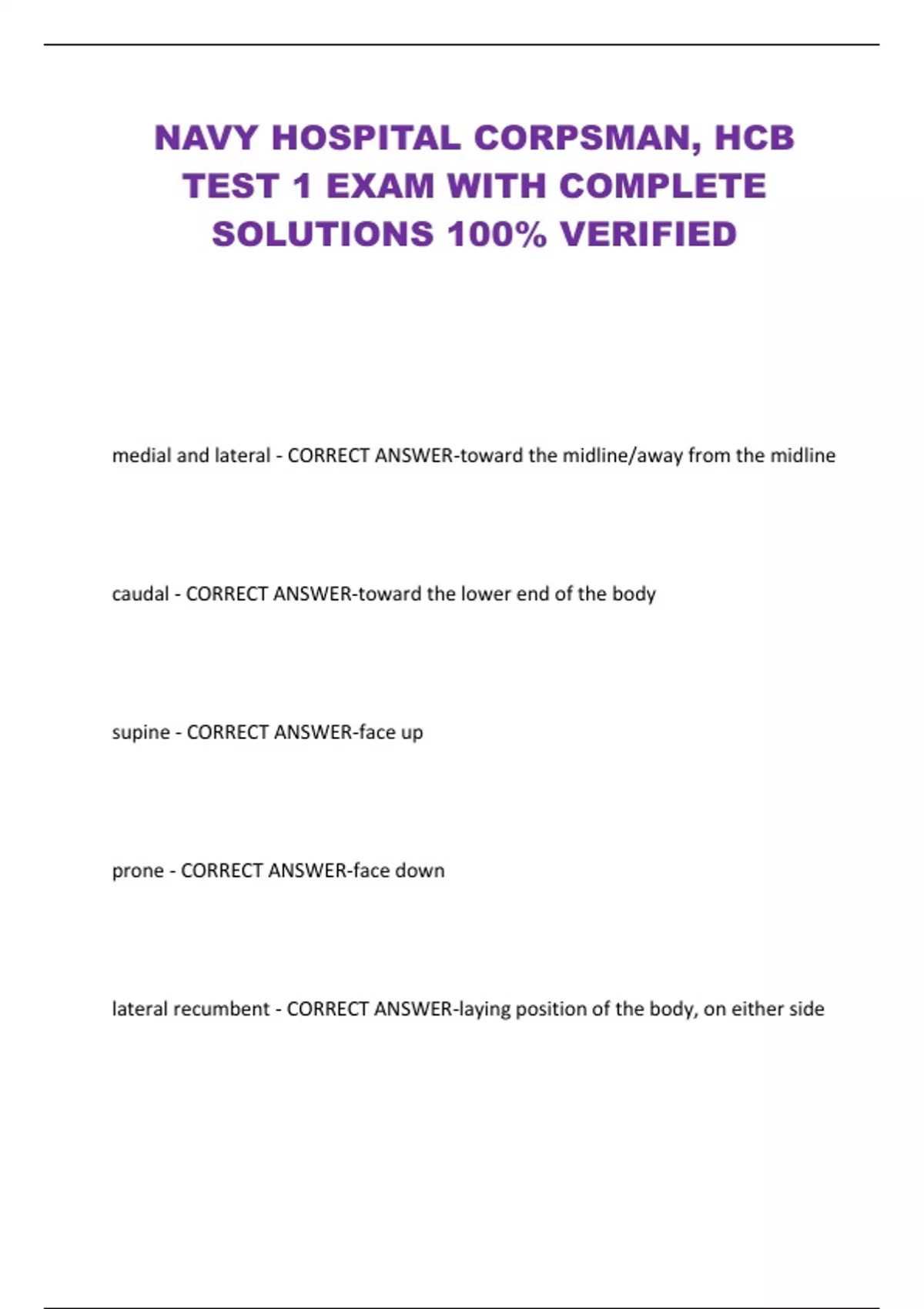 NAVY HOSPITAL CORPSMAN, HCB TEST 1 EXAM WITH COMPLETE SOLUTIONS 100% VERIFIED

medial and lateral - CORRECT ANSWER-toward the midline/away from the midline

caudal - CORRECT ANSWER-toward the lower end of the body

supine - CORRECT ANSWER-face up

prone - CORRECT ANSWER-face down

lateral recumbent - CORRECT ANSWER-laying position of the body, on either side